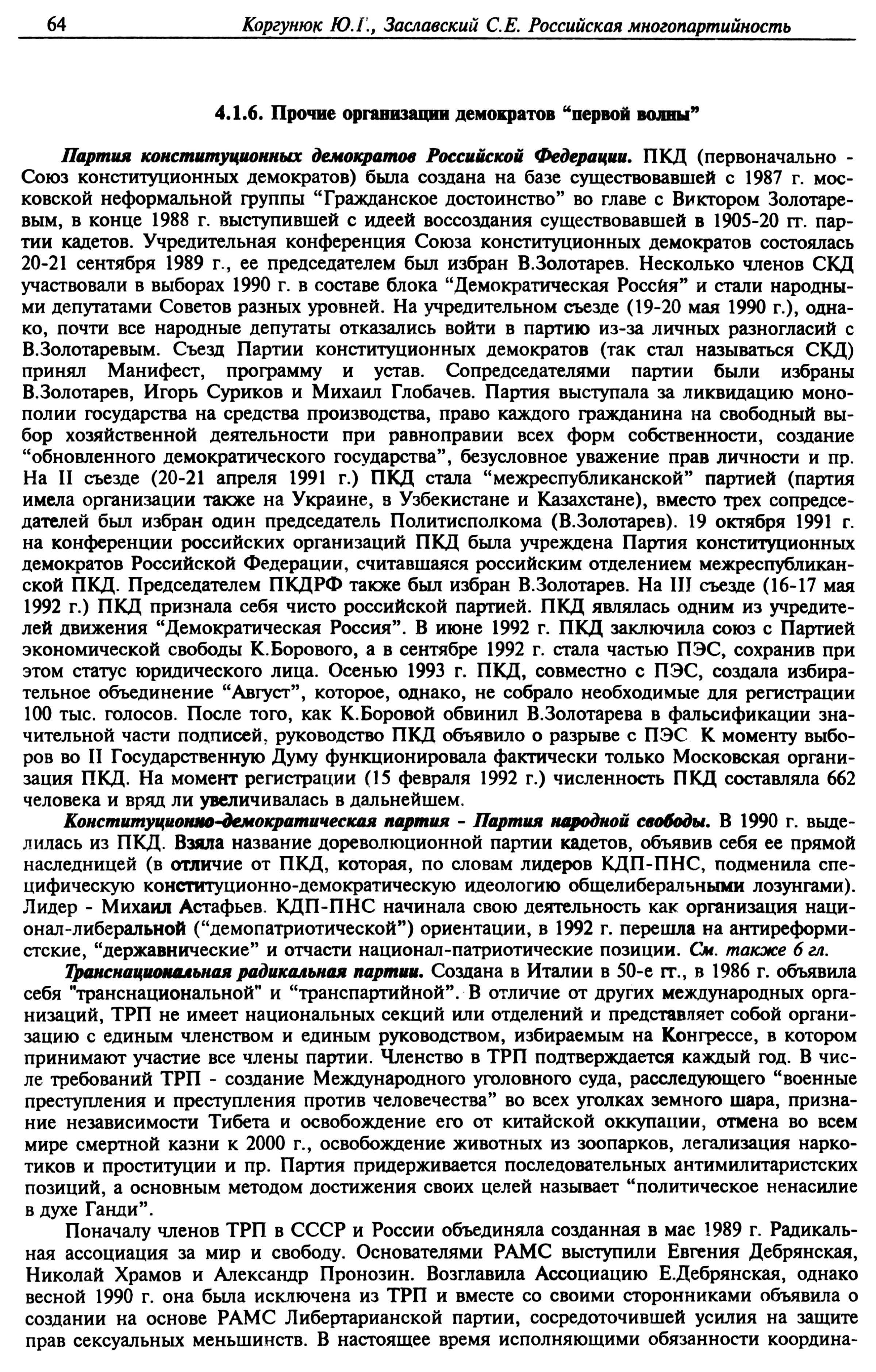 64 Коргунюк Ю.Г., Заславский С.Е. Российская многопартийность

4.1.6. Прочие организации демократов "первой волны"

Партия конституционных демократов Российской Федерации. ПКД (первоначально - Союз конституционных демократов) была создана на базе существовавшей с 1987 г. московской неформальной группы "Гражданское достоинство" во главе с Виктором Золотаревым, в конце 1988 г. выступившей с идеей воссоздания существовавшей в 1905-20 гг. партии кадетов. Учредительная конференция Союза конституционных демократов состоялась 20-21 сентября 1989 г., ее председателем был избран В.Золотарев. Несколько членов СКД участвовали в выборах 1990 г. в составе блока "Демократическая Россия" и стали народными депутатами Советов разных уровней. На учредительном съезде (19-20 мая 1990 г.), однако, почти все народные депутаты отказались войти в партию из-за личных разногласий с В.Золотаревым. Съезд Партии конституционных демократов (так стал называться СКД) принял Манифест, программу и устав. Сопредседателями партии были избраны В.Золотарев, Игорь Суриков и Михаил Глобачев. Партия выступала за ликвидацию монополии государства на средства производства, право каждого гражданина на свободный выбор хозяйственной деятельности при равноправии всех форм собственности, создание "обновленного демократического государства", безусловное уважение прав личности и пр. На II съезде (20-21 апреля 1991 г.) ПКД стала "межреспубликанской" партией (партия имела организации также на Украине, в Узбекистане и Казахстане), вместо трех сопредседателей был избран один председатель Политисполкома (В.Золотарев). 19 октября 1991 г. на конференции российских организаций ПКД была учреждена Партия конституционных демократов Российской Федерации, считавшаяся российским отделением межреспубликанской ПКД. Председателем ПКДРФ также был избран В.Золотарев. На III съезде (16-17 мая 1992 г.) ПКД признала себя чисто российской партией. ПКД являлась одним из учредителей движения "Демократическая Россия". В июне 1992 г. ПКД заключила союз с Партией экономической свободы К.Борового, а в сентябре 1992 г. стала частью ПЭС, сохранив при этом статус юридического лица. Осенью 1993 г. ПКД, совместно с ПЭС, создала избирательное объединение "Август", которое, однако, не собрало необходимые для регистрации 100 тыс. голосов. После того, как К.Боровой обвинил В.Золотарева в фальсификации значительной части подписей, руководство ПКД объявило о разрыве с ПЭС К моменту выборов во II Государственную Думу функционировала фактически только Московская организация ПКД. На момент регистрации (15 февраля 1992 г.) численность ПКД составляла 662 человека и вряд ли увеличивалась в дальнейшем.

Конституционно-демократическая партия - Партия народной свободы. В 1990 г. выделилась из ПКД. Взяла название дореволюционной партии кадетов, объявив себя ее прямой наследницей (в отличие от ПКД, которая, по словам лидеров КДП-ПНС, подменила специфическую конституционно-демократическую идеологию общелиберальными лозунгами). Лидер - Михаил Астафьев. КДП-ПНС начинала свою деятельность как организация национал-либеральной ("демопатриотической") ориентации, в 1992 г. перешла на антиреформистские, "державнические" и отчасти национал-патриотические позиции. См. также 6 гл.

Транснациональная радикальная партии. Создана в Италии в 50-е гг., в 1986 г. объявила себя "транснациональной" и "транспартийной". В отличие от других международных организаций, ТРП не имеет национальных секций или отделений и представляет собой организацию с единым членством и единым руководством, избираемым на Конгрессе, в котором принимают участие все члены партии. Членство в ТРП подтверждается каждый год. В числе требований ТРП - создание Международного уголовного суда, расследующего "военные преступления и преступления против человечества" во всех уголках земного шара, признание независимости Тибета и освобождение его от китайской оккупации, отмена во всем мире смертной казни к 2000 г., освобождение животных из зоопарков, легализация наркотиков и проституции и пр. Партия придерживается последовательных антимилитаристских позиций, а основным методом достижения своих целей называет "политическое ненасилие в духе Ганди".

Поначалу членов ТРП в СССР и России объединяла созданная в мае 1989 г. Радикальная ассоциация за мир и свободу. Основателями РАМС выступили Евгения Дебрянская, Николай Храмов и Александр Пронозин. Возглавила Ассоциацию Е.Дебрянская, однако весной 1990 г. она была исключена из ТРП и вместе со своими сторонниками объявила о создании на основе РАМС Либертарианской партии, сосредоточившей усилия на защите прав сексуальных меньшинств. В настоящее время исполняющими обязанности координа-